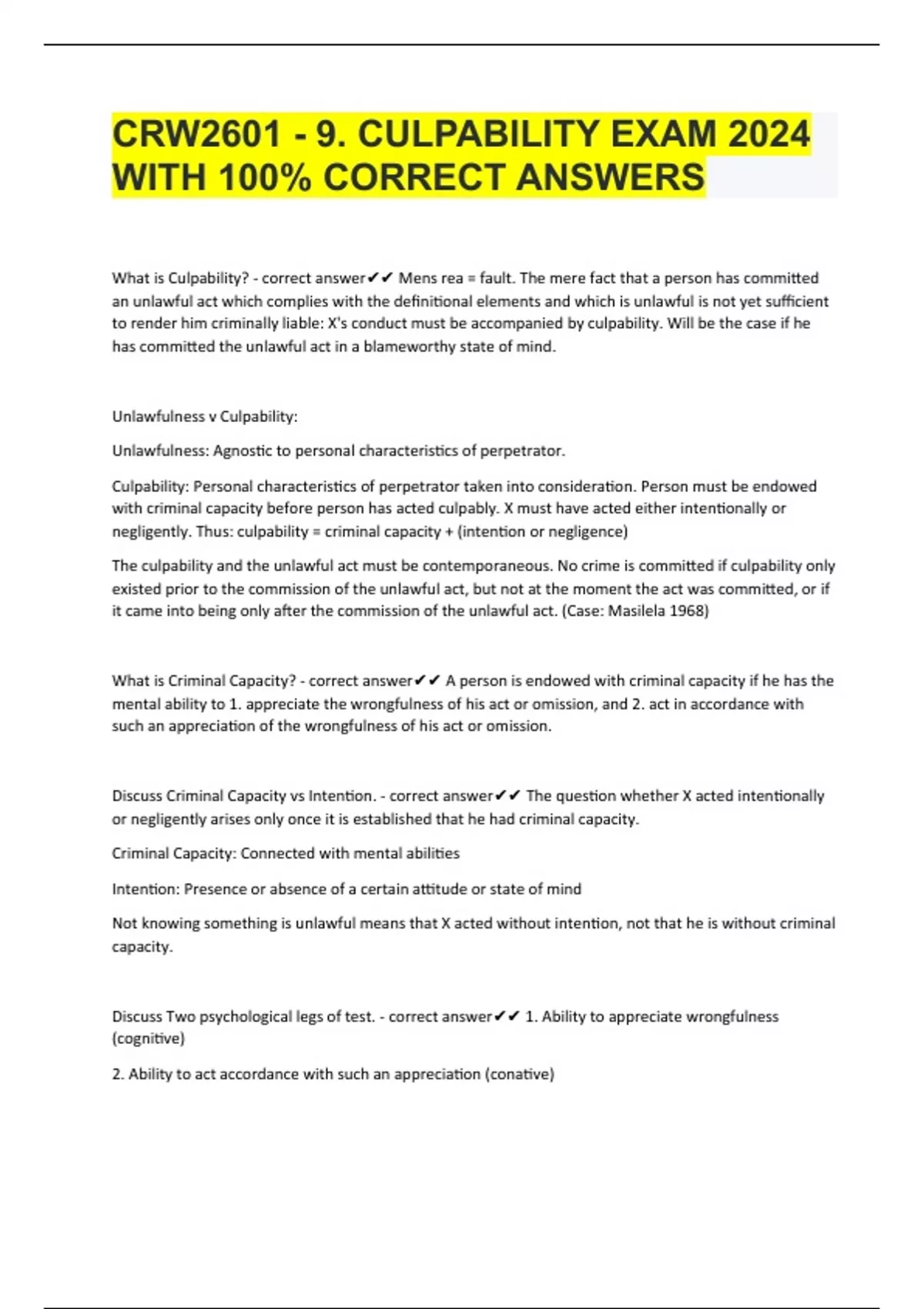 CRW2601 - 9. CULPABILITY EXAM 2024 WITH 100% CORRECT ANSWERS

What is Culpability? - correct answer✔✔ Mens rea = fault. The mere fact that a person has committed an unlawful act which complies with the definitional elements and which is unlawful is not yet sufficient to render him criminally liable: X's conduct must be accompanied by culpability. Will be the case if he has committed the unlawful act in a blameworthy state of mind.

Unlawfulness v Culpability:

Unlawfulness: Agnostic to personal characteristics of perpetrator.

Culpability: Personal characteristics of perpetrator taken into consideration. Person must be endowed with criminal capacity before person has acted culpably. X must have acted either intentionally or negligently. Thus: culpability = criminal capacity + (intention or negligence)

The culpability and the unlawful act must be contemporaneous. No crime is committed if culpability only existed prior to the commission of the unlawful act, but not at the moment the act was committed, or if it came into being only after the commission of the unlawful act. (Case: Masilela 1968)

What is Criminal Capacity? - correct answer✔✔ A person is endowed with criminal capacity if he has the mental ability to 1. appreciate the wrongfulness of his act or omission, and 2. act in accordance with such an appreciation of the wrongfulness of his act or omission.

Discuss Criminal Capacity vs Intention. - correct answer✔✔ The question whether X acted intentionally or negligently arises only once it is established that he had criminal capacity.

Criminal Capacity: Connected with mental abilities

Intention: Presence or absence of a certain attitude or state of mind

Not knowing something is unlawful means that X acted without intention, not that he is without criminal capacity.

Discuss Two psychological legs of test. - correct answer✔✔ 1. Ability to appreciate wrongfulness (cognitive)

2. Ability to act accordance with such an appreciation (conative)